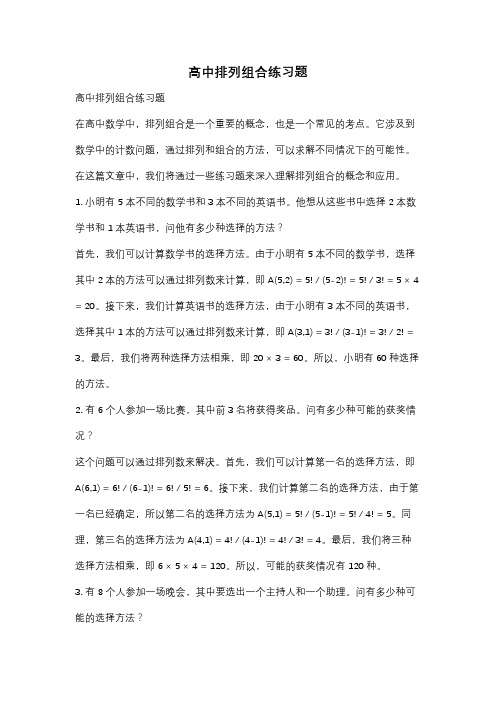 高中排列组合练习题

高中排列组合练习题

在高中数学中，排列组合是一个重要的概念，也是一个常见的考点。它涉及到数学中的计数问题，通过排列和组合的方法，可以求解不同情况下的可能性。在这篇文章中，我们将通过一些练习题来深入理解排列组合的概念和应用。

1. 小明有 5 本不同的数学书和 3 本不同的英语书。他想从这些书中选择 2 本数学书和 1 本英语书，问他有多少种选择的方法？

首先，我们可以计算数学书的选择方法。由于小明有 5 本不同的数学书，选择其中 2 本的方法可以通过排列数来计算，即 $A(5,2) = 5! / (5-2)! = 5! / 3! = 5 \times 4 = 20$。接下来，我们计算英语书的选择方法，由于小明有 3 本不同的英语书，选择其中 1 本的方法可以通过排列数来计算，即 $A(3,1) = 3! / (3-1)! = 3! / 2! = 3$。最后，我们将两种选择方法相乘，即 $20 \times 3 = 60$。所以，小明有 60 种选择的方法。

2. 有 6 个人参加一场比赛，其中前 3 名将获得奖品。问有多少种可能的获奖情况？

这个问题可以通过排列数来解决。首先，我们可以计算第一名的选择方法，即 $A(6,1) = 6! / (6-1)! = 6! / 5! = 6$。接下来，我们计算第二名的选择方法，由于第一名已经确定，所以第二名的选择方法为 $A(5,1) = 5! / (5-1)! = 5! / 4! = 5$。同理，第三名的选择方法为 $A(4,1) = 4! / (4-1)! = 4! / 3! = 4$。最后，我们将三种选择方法相乘，即 $6 \times 5 \times 4 = 120$。所以，可能的获奖情况有 120 种。

3. 有 8 个人参加一场晚会，其中要选出一个主持人和一个助理。问有多少种可能的选择方法？